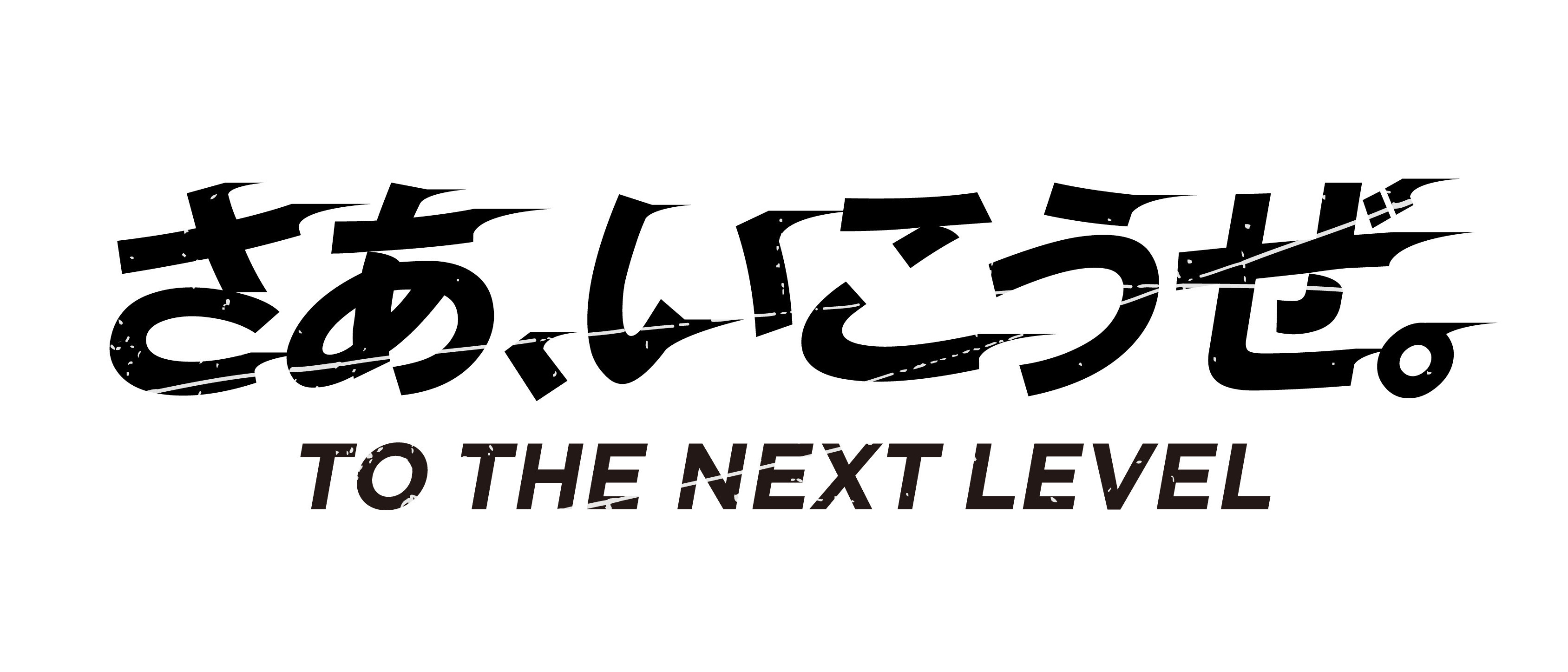 さあ、いこうぜ。
TO THE NEXT LEVEL